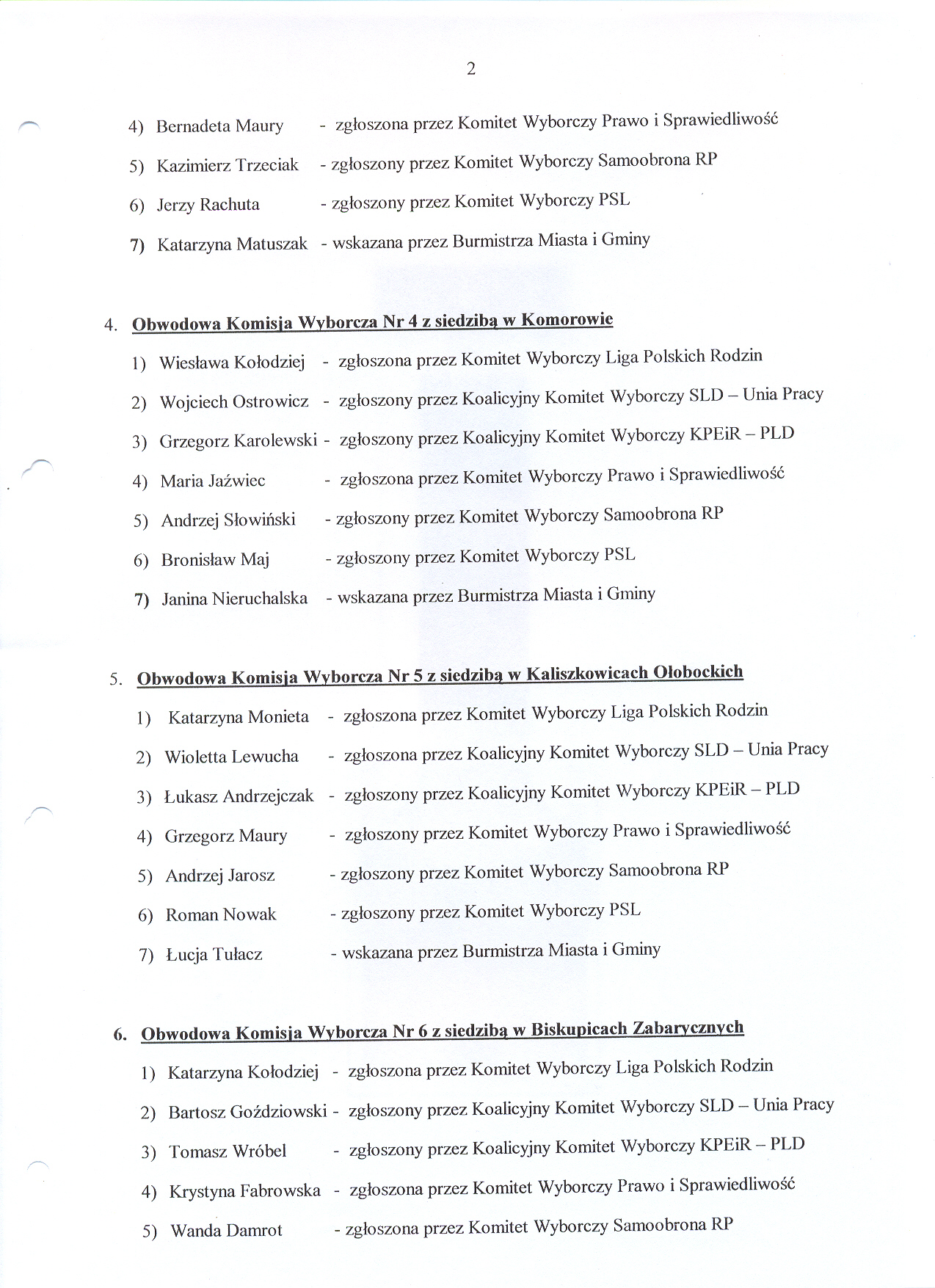 2

4) Bernadeta Maury - zgłoszona przez Komitet Wyborczy Prawo i Sprawiedliwość

5) Kazimierz Trzeciak - zgłoszony przez Komitet Wyborczy Samoobrona RP

6) Jerzy Rachuta - zgłoszony przez Komitet Wyborczy PSL

7) Katarzyna Matuszak - wskazana przez Burmistrza Miasta i Gminy

4. Obwodowa Komisja Wyborcza Nr 4 z siedzibą w Komorowie

1) Wiesława Kołodziej - zgłoszona przez Komitet Wyborczy Liga Polskich Rodzin

2) Wojciech Ostrowicz - zgłoszony przez Koalicyjny Komitet Wyborczy SLD – Unia Pracy

3) Grzegorz Karolewski - zgłoszony przez Koalicyjny Komitet Wyborczy KPEiR – PLD

4) Maria Jaźwiec - zgłoszona przez Komitet Wyborczy Prawo i Sprawiedliwość

5) Andrzej Słowiński - zgłoszony przez Komitet Wyborczy Samoobrona RP

6) Bronisław Maj - zgłoszony przez Komitet Wyborczy PSL

7) Janina Nieruchalska - wskazana przez Burmistrza Miasta i Gminy

5. Obwodowa Komisja Wyborcza Nr 5 z siedzibą w Kaliszkowicach Ołobockich

1) Katarzyna Monieta - zgłoszona przez Komitet Wyborczy Liga Polskich Rodzin

2) Wioletta Lewucha - zgłoszona przez Koalicyjny Komitet Wyborczy SLD – Unia Pracy

3) Łukasz Andrzejczak - zgłoszony przez Koalicyjny Komitet Wyborczy KPEiR – PLD

4) Grzegorz Maury - zgłoszony przez Komitet Wyborczy Prawo i Sprawiedliwość

5) Andrzej Jarosz - zgłoszony przez Komitet Wyborczy Samoobrona RP

6) Roman Nowak - zgłoszony przez Komitet Wyborczy PSL

7) Łucja Tułacz - wskazana przez Burmistrza Miasta i Gminy

6. Obwodowa Komisja Wyborcza Nr 6 z siedzibą w Biskupicach Zabarycznych

1) Katarzyna Kołodziej - zgłoszona przez Komitet Wyborczy Liga Polskich Rodzin

2) Bartosz Goździowski - zgłoszony przez Koalicyjny Komitet Wyborczy SLD – Unia Pracy

3) Tomasz Wróbel - zgłoszony przez Koalicyjny Komitet Wyborczy KPEiR – PLD

4) Krystyna Fabrowska - zgłoszona przez Komitet Wyborczy Prawo i Sprawiedliwość

5) Wanda Damrot - zgłoszona przez Komitet Wyborczy Samoobrona RP